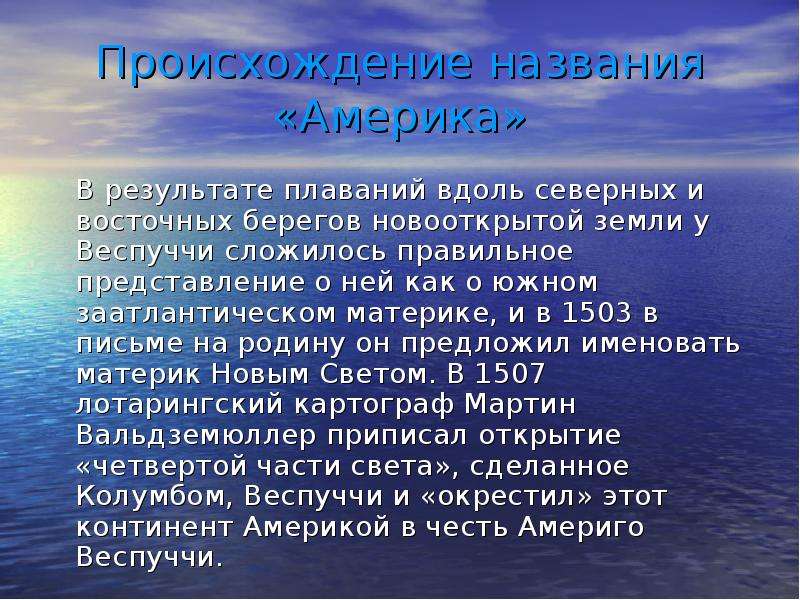 Происхождение названия «Америка»

В результате плаваний вдоль северных и восточных берегов новооткрытой земли у Веспуччи сложилось правильное представление о ней как о южном заатлантическом материке, и в 1503 в письме на родину он предложил именовать материк Новым Светом. В 1507 лотарингский картограф Мартин Вальдземюллер приписал открытие «четвертой части света», сделанное Колумбом, Веспуччи и «окрестил» этот континент Америкой в честь Америго Веспуччи.